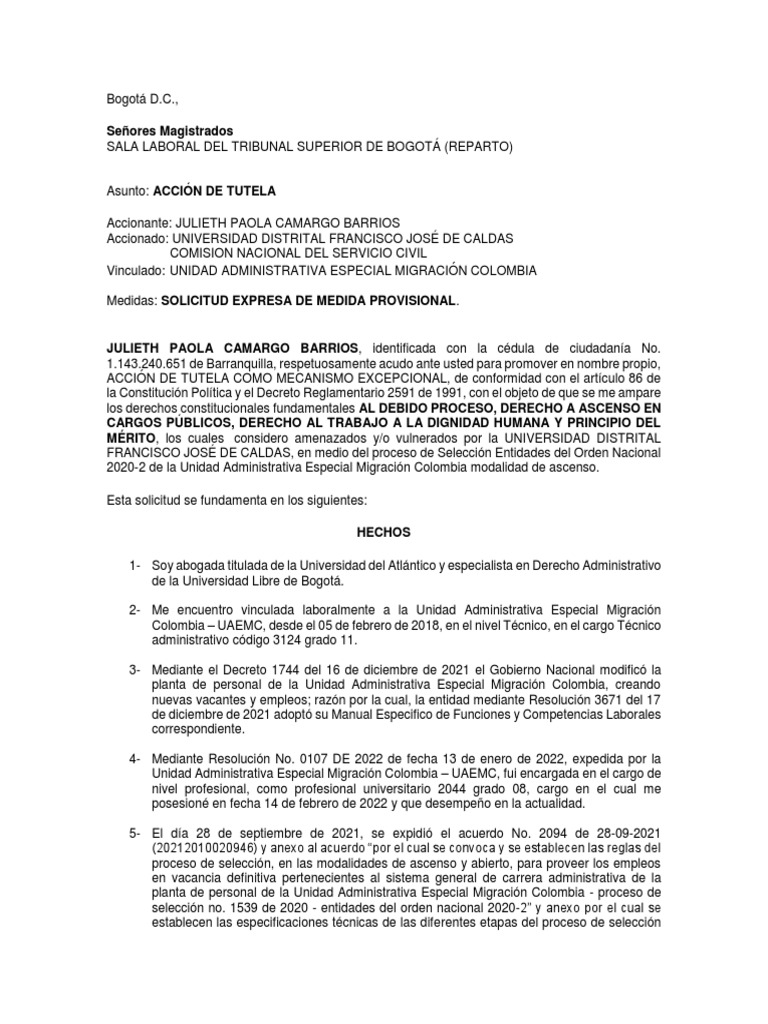 Bogotá D.C.,

**Señores Magistrados**
SALA LABORAL DEL TRIBUNAL SUPERIOR DE BOGOTÁ (REPARTO)

Asunto: **ACCIÓN DE TUTELA**

Accionante: JULIETH PAOLA CAMARGO BARRIOS
Accionado: UNIVERSIDAD DISTRITAL FRANCISCO JOSÉ DE CALDAS
COMISION NACIONAL DEL SERVICIO CIVIL
Vinculado: UNIDAD ADMINISTRATIVA ESPECIAL MIGRACIÓN COLOMBIA

Medidas: **SOLICITUD EXPRESA DE MEDIDA PROVISIONAL**.

**JULIETH PAOLA CAMARGO BARRIOS**, identificada con la cédula de ciudadanía No. 1.143.240.651 de Barranquilla, respetuosamente acudo ante usted para promover en nombre propio, ACCIÓN DE TUTELA COMO MECANISMO EXCEPCIONAL, de conformidad con el artículo 86 de la Constitución Política y el Decreto Reglamentario 2591 de 1991, con el objeto de que se me ampare los derechos constitucionales fundamentales **AL DEBIDO PROCESO, DERECHO A ASCENSO EN CARGOS PÚBLICOS, DERECHO AL TRABAJO A LA DIGNIDAD HUMANA Y PRINCIPIO DEL MÉRITO**, los cuales considero amenazados y/o vulnerados por la UNIVERSIDAD DISTRITAL FRANCISCO JOSÉ DE CALDAS, en medio del proceso de Selección Entidades del Orden Nacional 2020-2 de la Unidad Administrativa Especial Migración Colombia modalidad de ascenso.

Esta solicitud se fundamenta en los siguientes:

**HECHOS**

1- Soy abogada titulada de la Universidad del Atlántico y especialista en Derecho Administrativo de la Universidad Libre de Bogotá.

2- Me encuentro vinculada laboralmente a la Unidad Administrativa Especial Migración Colombia – UAEMC, desde el 05 de febrero de 2018, en el nivel Técnico, en el cargo Técnico administrativo código 3124 grado 11.

3- Mediante el Decreto 1744 del 16 de diciembre de 2021 el Gobierno Nacional modificó la planta de personal de la Unidad Administrativa Especial Migración Colombia, creando nuevas vacantes y empleos; razón por la cual, la entidad mediante Resolución 3671 del 17 de diciembre de 2021 adoptó su Manual Especifico de Funciones y Competencias Laborales correspondiente.

4- Mediante Resolución No. 0107 DE 2022 de fecha 13 de enero de 2022, expedida por la Unidad Administrativa Especial Migración Colombia – UAEMC, fui encargada en el cargo de nivel profesional, como profesional universitario 2044 grado 08, cargo en el cual me posesioné en fecha 14 de febrero de 2022 y que desempeño en la actualidad.

5- El día 28 de septiembre de 2021, se expidió el acuerdo No. 2094 de 28-09-2021 (20212010020946) y anexo al acuerdo "por el cual se convoca y se establecen las reglas del proceso de selección, en las modalidades de ascenso y abierto, para proveer los empleos en vacancia definitiva pertenecientes al sistema general de carrera administrativa de la planta de personal de la Unidad Administrativa Especial Migración Colombia - proceso de selección no. 1539 de 2020 - entidades del orden nacional 2020-2" y anexo por el cual se establecen las especificaciones técnicas de las diferentes etapas del proceso de selección